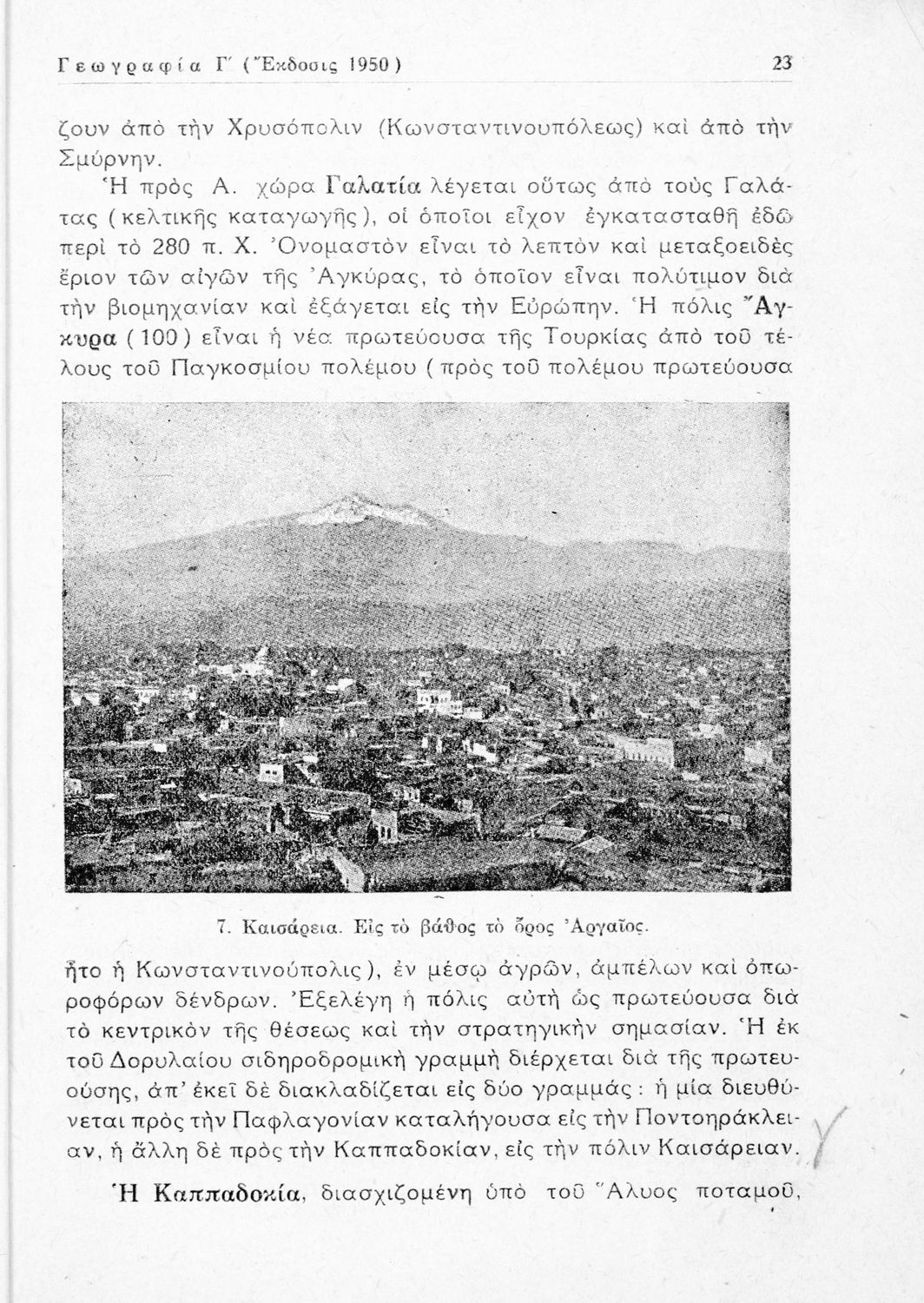 Γεωγραφία Γ΄ (Ἔκδοσις 1950)

23

ζουν ἀπὸ τὴν Χρυσόπολιν (Κωνσταντινουπόλεως) καὶ ἀπὸ τὴν Σμύρνην.

Ἡ πρὸς Α. χώρα Γαλατία λέγεται οὕτως ἀπὸ τοὺς Γαλάτας (κελτικῆς καταγωγῆς), οἱ ὁποῖοι εἶχον ἐγκατασταθῆ ἐδῶ περὶ τὸ 280 π. Χ. Ὀνομαστὸν εἶναι τὸ λεπτὸν καὶ μεταξοειδὲς ἔριον τῶν αἰγῶν τῆς Ἀγκύρας, τὸ ὁποῖον εἶναι πολύτιμον διὰ τὴν βιομηχανίαν καὶ ἐξάγεται εἰς τὴν Εὐρώπην. Ἡ πόλις Ἄγκυρα (100) εἶναι ἡ νέα πρωτεύουσα τῆς Τουρκίας ἀπὸ τοῦ τέλους τοῦ Παγκοσμίου πολέμου (πρὸς τοῦ πολέμου πρωτεύουσα

7. Καισάρεια. Εἰς τὸ βάθος τὸ ὄρος Ἀργαῖος.

ἦτο ἡ Κωνσταντινούπολις), ἐν μέσῳ ἀγρῶν, ἀμπέλων καὶ ὀπωροφόρων δένδρων. Ἐξελέγη ἡ πόλις αὐτὴ ὡς πρωτεύουσα διὰ τὸ κεντρικὸν τῆς θέσεως καὶ τὴν στρατηγικὴν σημασίαν. Ἡ ἐκ τοῦ Δορυλαίου σιδηροδρομικὴ γραμμὴ διέρχεται διὰ τῆς πρωτευούσης, ἀπ' ἐκεῖ δὲ διακλαδίζεται εἰς δύο γραμμάς: ἡ μία διευθύνεται πρὸς τὴν Παφλαγονίαν καταλήγουσα εἰς τὴν Ποντοηράκλειαν, ἡ ἄλλη δὲ πρὸς τὴν Καππαδοκίαν, εἰς τὴν πόλιν Καισάρειαν.

Ἡ Καππαδοκία, διασχιζομένη ὑπὸ τοῦ Ἅλυος ποταμοῦ,